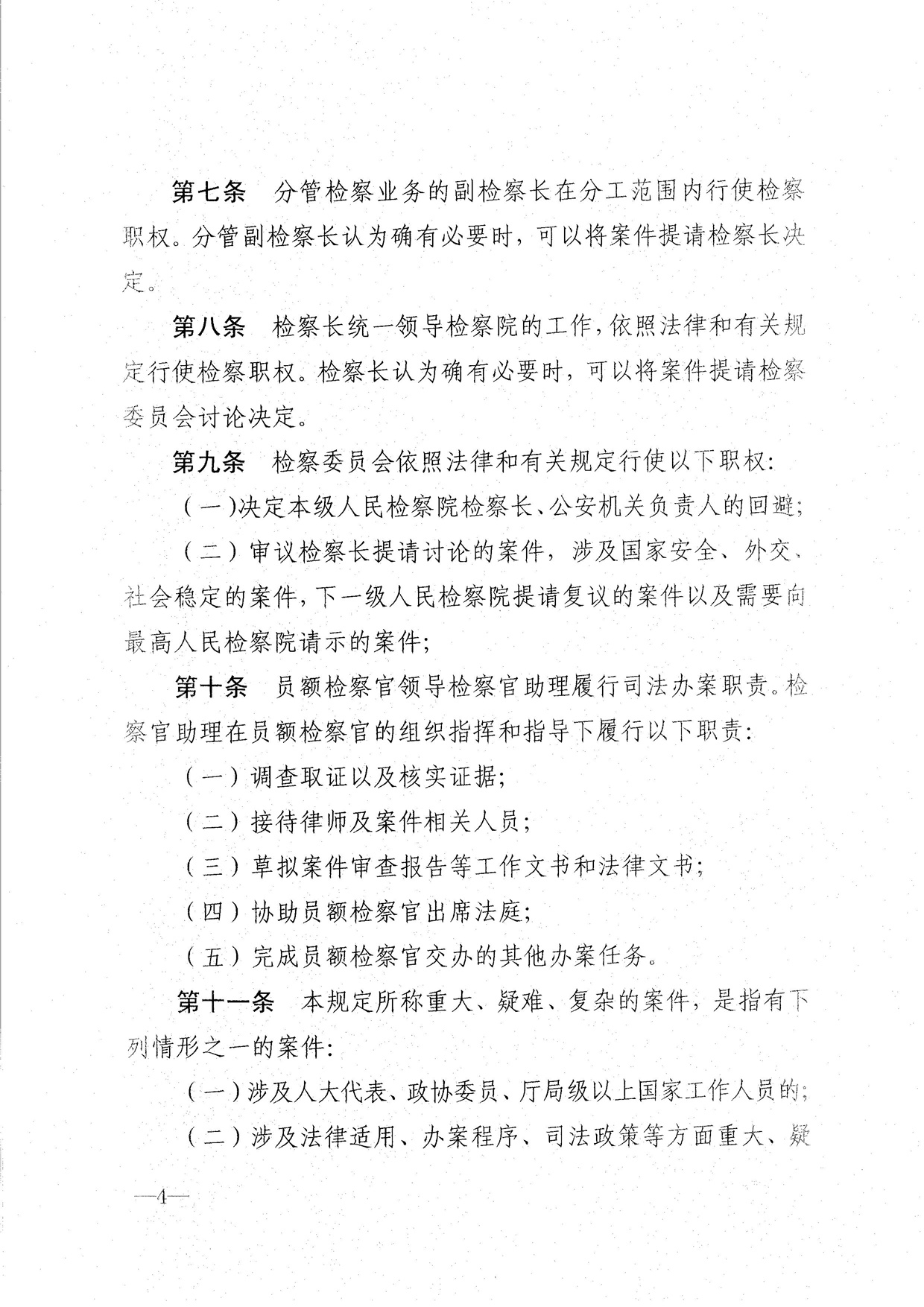 第七条　分管检察业务的副检察长在分工范围内行使检察职权。分管副检察长认为确有必要时，可以将案件提请检察长决定。

第八条　检察长统一领导检察院的工作，依照法律和有关规定行使检察职权。检察长认为确有必要时，可以将案件提请检察委员会讨论决定。

第九条　检察委员会依照法律和有关规定行使以下职权：

（一）决定本级人民检察院检察长、公安机关负责人的回避；

（二）审议检察长提请讨论的案件，涉及国家安全、外交、社会稳定的案件，下一级人民检察院提请复议的案件以及需要向最高人民检察院请示的案件；

第十条　员额检察官领导检察官助理履行司法办案职责。检察官助理在员额检察官的组织指挥和指导下履行以下职责：

（一）调查取证以及核实证据；

（二）接待律师及案件相关人员；

（三）草拟案件审查报告等工作文书和法律文书；

（四）协助员额检察官出席法庭；

（五）完成员额检察官交办的其他办案任务。

第十一条　本规定所称重大、疑难、复杂的案件，是指有下列情形之一的案件：

（一）涉及人大代表、政协委员、厅局级以上国家工作人员的；

（二）涉及法律适用、办案程序、司法政策等方面重大、疑

—4—